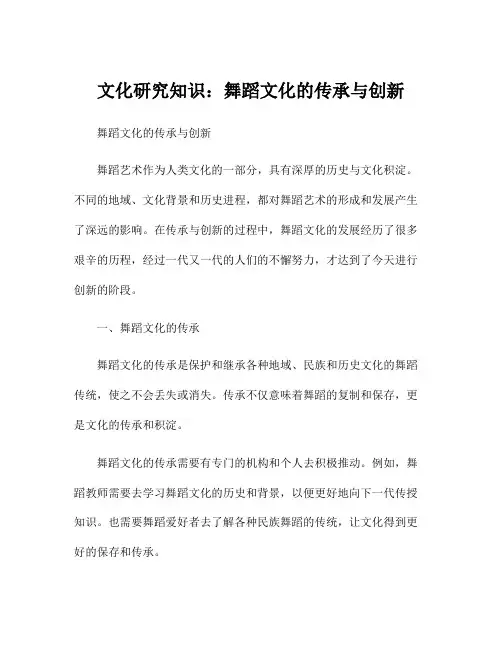 文化研究知识：舞蹈文化的传承与创新

舞蹈文化的传承与创新

舞蹈艺术作为人类文化的一部分，具有深厚的历史与文化积淀。不同的地域、文化背景和历史进程，都对舞蹈艺术的形成和发展产生了深远的影响。在传承与创新的过程中，舞蹈文化的发展经历了很多艰辛的历程，经过一代又一代的人们的不懈努力，才达到了今天进行创新的阶段。

一、舞蹈文化的传承

舞蹈文化的传承是保护和继承各种地域、民族和历史文化的舞蹈传统，使之不会丢失或消失。传承不仅意味着舞蹈的复制和保存，更是文化的传承和积淀。

舞蹈文化的传承需要有专门的机构和个人去积极推动。例如，舞蹈教师需要去学习舞蹈文化的历史和背景，以便更好地向下一代传授知识。也需要舞蹈爱好者去了解各种民族舞蹈的传统，让文化得到更好的保存和传承。